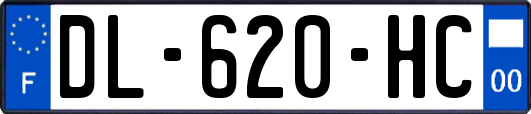 F

DL-620-HC

00